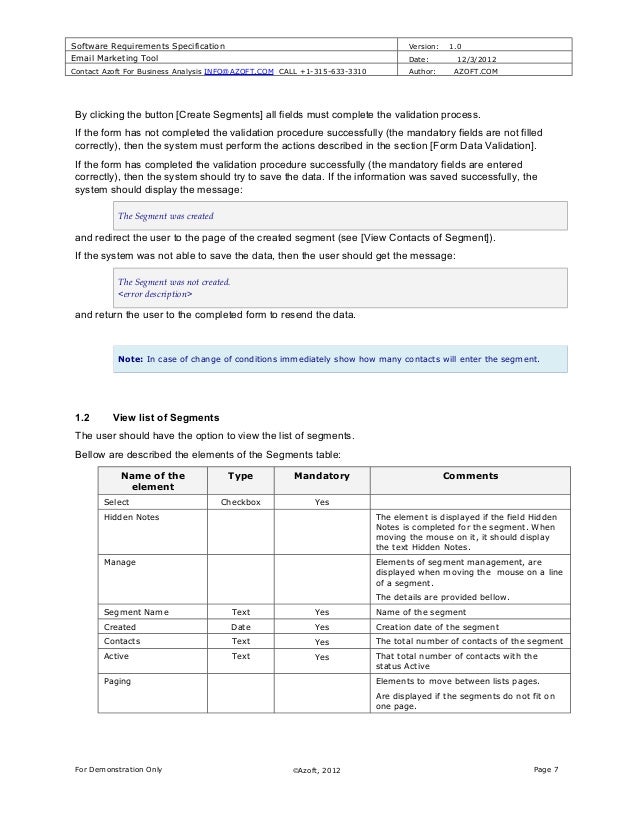 | Software Requirements Specification | Version: 1.0 |
|---|---|
| Email Marketing Tool | Date: 12/3/2012 |
| Contact Azoft For Business Analysis INFO@AZOFT.COM CALL +1-315-633-3310 | Author: AZOFT.COM |

By clicking the button [Create Segments] all fields must complete the validation process.

If the form has not completed the validation procedure successfully (the mandatory fields are not filled correctly), then the system must perform the actions described in the section [Form Data Validation].

If the form has completed the validation procedure successfully (the mandatory fields are entered correctly), then the system should try to save the data. If the information was saved successfully, the system should display the message:

The Segment was created

and redirect the user to the page of the created segment (see [View Contacts of Segment]).

If the system was not able to save the data, then the user should get the message:

The Segment was not created.
<error description>

and return the user to the completed form to resend the data.

Note: In case of change of conditions immediately show how many contacts will enter the segment.

1.2 View list of Segments

The user should have the option to view the list of segments.

Bellow are described the elements of the Segments table:

| Name of the element | Type | Mandatory | Comments |
|---|---|---|---|
| Select | Checkbox | Yes | |
| Hidden Notes | | | The element is displayed if the field Hidden Notes is completed for the segment. When moving the mouse on it, it should display the text Hidden Notes. |
| Manage | | | Elements of segment management, are displayed when moving the mouse on a line of a segment. The details are provided bellow. |
| Segment Name | Text | Yes | Name of the segment |
| Created | Date | Yes | Creation date of the segment |
| Contacts | Text | Yes | The total number of contacts of the segment |
| Active | Text | Yes | That total number of contacts with the status Active |
| Paging | | | Elements to move between lists pages. Are displayed if the segments do not fit on one page. |

For Demonstration Only ©Azoft, 2012 Page 7